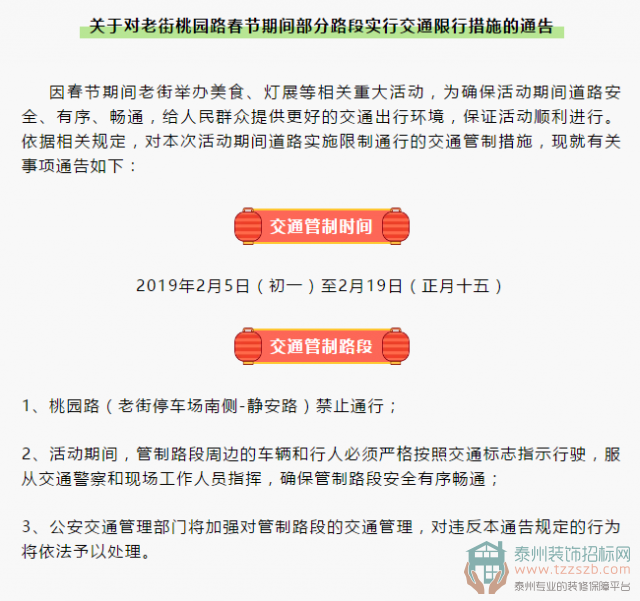 关于对老街桃园路春节期间部分路段实行交通限行措施的通告

因春节期间老街举办美食、灯展等相关重大活动，为确保活动期间道路安全、有序、畅通，给人民群众提供更好的交通出行环境，保证活动顺利进行。依据相关规定，对本次活动期间道路实施限制通行的交通管制措施，现就有关事项通告如下：

交通管制时间

2019年2月5日（初一）至2月19日（正月十五）

交通管制路段

1、桃园路（老街停车场南侧-静安路）禁止通行；

2、活动期间，管制路段周边的车辆和行人必须严格按照交通标志指示行驶，服从交通警察和现场工作人员指挥，确保管制路段安全有序畅通；

3、公安交通管理部门将加强对管制路段的交通管理，对违反本通告规定的行为将依法予以处理。

泰州装饰招标网
www.tzzszb.com
泰州专业的装修保障平台